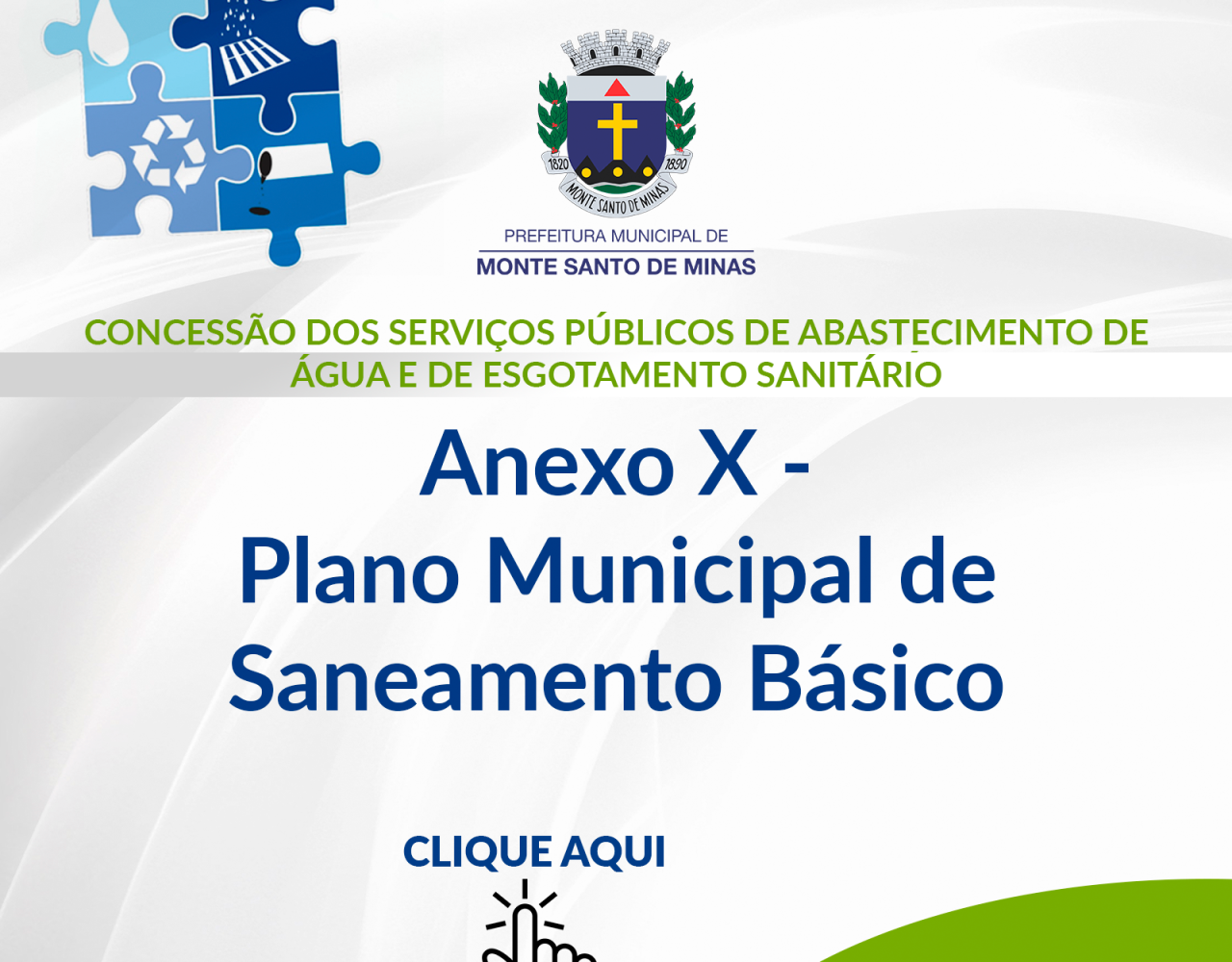 1820 1890
MONTE SANTO DE MINAS

PREFEITURA MUNICIPAL DE
MONTE SANTO DE MINAS

CONCESSÃO DOS SERVIÇOS PÚBLICOS DE ABASTECIMENTO DE ÁGUA E DE ESGOTAMENTO SANITÁRIO

Anexo X - Plano Municipal de Saneamento Básico

CLIQUE AQUI